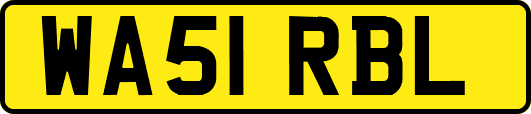 WA51 RBL